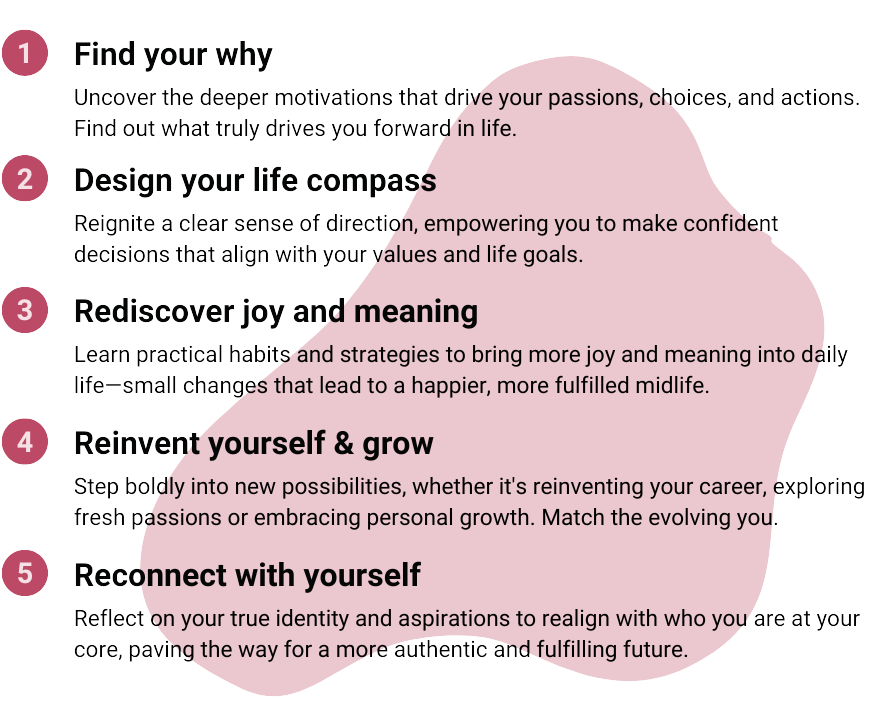 1 Find your why

Uncover the deeper motivations that drive your passions, choices, and actions. Find out what truly drives you forward in life.

2 Design your life compass

Reignite a clear sense of direction, empowering you to make confident decisions that align with your values and life goals.

3 Rediscover joy and meaning

Learn practical habits and strategies to bring more joy and meaning into daily life—small changes that lead to a happier, more fulfilled midlife.

4 Reinvent yourself & grow

Step boldly into new possibilities, whether it's reinventing your career, exploring fresh passions or embracing personal growth. Match the evolving you.

5 Reconnect with yourself

Reflect on your true identity and aspirations to realign with who you are at your core, paving the way for a more authentic and fulfilling future.